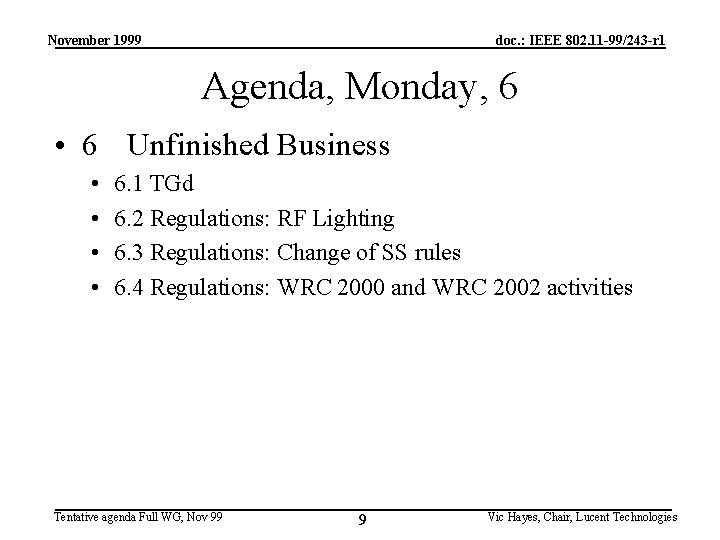 November 1999

doc.: IEEE 802.11-99/243-r1

Agenda, Monday, 6

• 6 Unfinished Business
  • 6.1 TGd
  • 6.2 Regulations: RF Lighting
  • 6.3 Regulations: Change of SS rules
  • 6.4 Regulations: WRC 2000 and WRC 2002 activities

Tentative agenda Full WG, Nov 99

9

Vic Hayes, Chair, Lucent Technologies